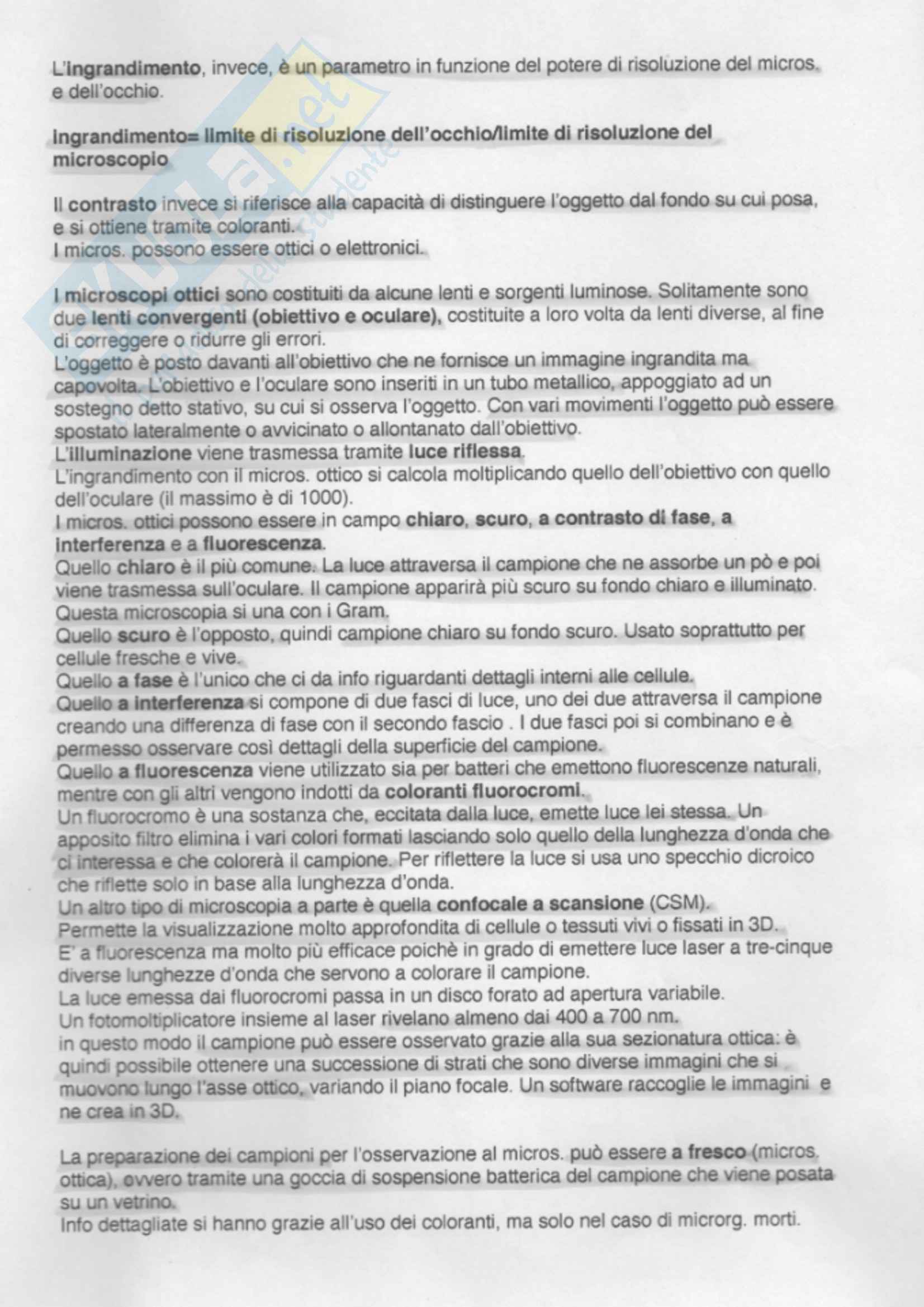 L'ingrandimento, invece, è un parametro in funzione del potere di risoluzione del micros. e dell'occhio.

Ingrandimento= limite di risoluzione dell'occhio/limite di risoluzione del microscopio

Il contrasto invece si riferisce alla capacità di distinguere l'oggetto dal fondo su cui posa, e si ottiene tramite coloranti.
I micros. possono essere ottici o elettronici.

I microscopi ottici sono costituiti da alcune lenti e sorgenti luminose. Solitamente sono due lenti convergenti (obiettivo e oculare), costituite a loro volta da lenti diverse, al fine di correggere o ridurre gli errori.
L'oggetto è posto davanti all'obiettivo che ne fornisce un immagine ingrandita ma capovolta. L'obiettivo e l'oculare sono inseriti in un tubo metallico, appoggiato ad un sostegno detto stativo, su cui si osserva l'oggetto. Con vari movimenti l'oggetto può essere spostato lateralmente o avvicinato o allontanato dall'obiettivo.
L'illuminazione viene trasmessa tramite luce riflessa.
L'ingrandimento con il micros. ottico si calcola moltiplicando quello dell'obiettivo con quello dell'oculare (il massimo è di 1000).
I micros. ottici possono essere in campo chiaro, scuro, a contrasto di fase, a interferenza e a fluorescenza.
Quello chiaro è il più comune. La luce attraversa il campione che ne assorbe un pò e poi viene trasmessa sull'oculare. Il campione apparirà più scuro su fondo chiaro e illuminato. Questa microscopia si una con i Gram.
Quello scuro è l'opposto, quindi campione chiaro su fondo scuro. Usato soprattutto per cellule fresche e vive.
Quello a fase è l'unico che ci da info riguardanti dettagli interni alle cellule.
Quello a interferenza si compone di due fasci di luce, uno dei due attraversa il campione creando una differenza di fase con il secondo fascio . I due fasci poi si combinano e è permesso osservare così dettagli della superficie del campione.
Quello a fluorescenza viene utilizzato sia per batteri che emettono fluorescenze naturali, mentre con gli altri vengono indotti da coloranti fluorocromi.
Un fluorocromo è una sostanza che, eccitata dalla luce, emette luce lei stessa. Un apposito filtro elimina i vari colori formati lasciando solo quello della lunghezza d'onda che ci interessa e che colorerà il campione. Per riflettere la luce si usa uno specchio dicroico che riflette solo in base alla lunghezza d'onda.
Un altro tipo di microscopia a parte è quella confocale a scansione (CSM).
Permette la visualizzazione molto approfondita di cellule o tessuti vivi o fissati in 3D.
E' a fluorescenza ma molto più efficace poichè in grado di emettere luce laser a tre-cinque diverse lunghezze d'onda che servono a colorare il campione.
La luce emessa dai fluorocromi passa in un disco forato ad apertura variabile.
Un fotomoltiplicatore insieme al laser rivelano almeno dai 400 a 700 nm.
in questo modo il campione può essere osservato grazie alla sua sezionatura ottica: è quindi possibile ottenere una successione di strati che sono diverse immagini che si muovono lungo l'asse ottico, variando il piano focale. Un software raccoglie le immagini e ne crea in 3D.

La preparazione dei campioni per l'osservazione al micros. può essere a fresco (micros. ottica), ovvero tramite una goccia di sospensione batterica del campione che viene posata su un vetrino.
Info dettagliate si hanno grazie all'uso dei coloranti, ma solo nel caso di microrg. morti.